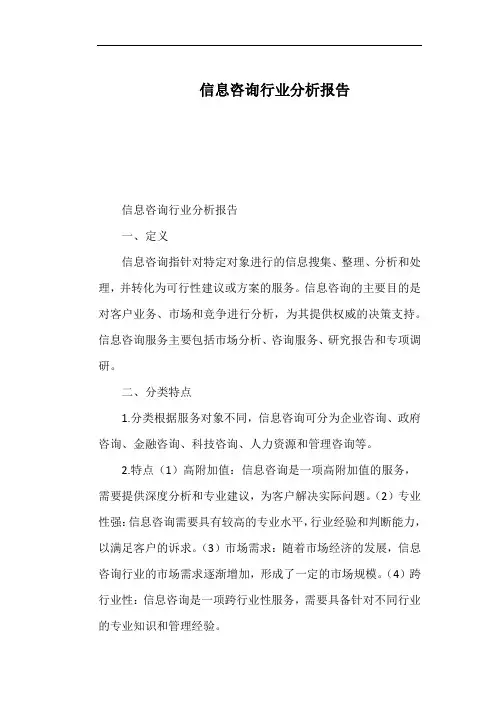 信息咨询行业分析报告

信息咨询行业分析报告

一、定义

信息咨询指针对特定对象进行的信息搜集、整理、分析和处理，并转化为可行性建议或方案的服务。信息咨询的主要目的是对客户业务、市场和竞争进行分析，为其提供权威的决策支持。信息咨询服务主要包括市场分析、咨询服务、研究报告和专项调研。

二、分类特点

1.分类根据服务对象不同，信息咨询可分为企业咨询、政府咨询、金融咨询、科技咨询、人力资源和管理咨询等。

2.特点（1）高附加值：信息咨询是一项高附加值的服务，需要提供深度分析和专业建议，为客户解决实际问题。（2）专业性强：信息咨询需要具有较高的专业水平，行业经验和判断能力，以满足客户的诉求。（3）市场需求：随着市场经济的发展，信息咨询行业的市场需求逐渐增加，形成了一定的市场规模。（4）跨行业性：信息咨询是一项跨行业性服务，需要具备针对不同行业的专业知识和管理经验。